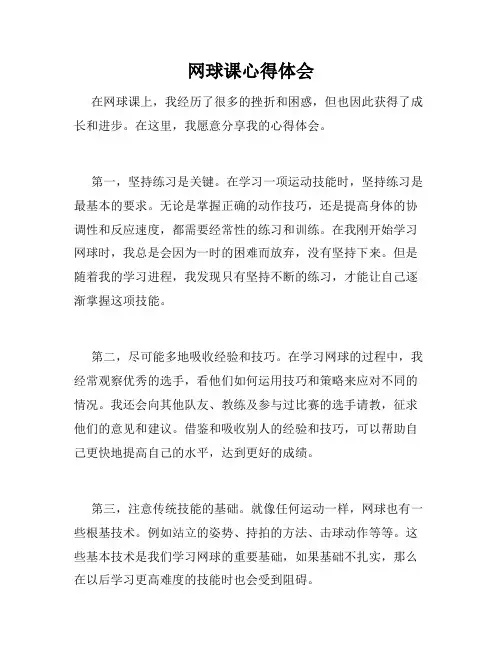 网球课心得体会

在网球课上，我经历了很多的挫折和困惑，但也因此获得了成长和进步。在这里，我愿意分享我的心得体会。

第一，坚持练习是关键。在学习一项运动技能时，坚持练习是最基本的要求。无论是掌握正确的动作技巧，还是提高身体的协调性和反应速度，都需要经常性的练习和训练。在我刚开始学习网球时，我总是会因为一时的困难而放弃，没有坚持下来。但是随着我的学习进程，我发现只有坚持不断的练习，才能让自己逐渐掌握这项技能。

第二，尽可能多地吸收经验和技巧。在学习网球的过程中，我经常观察优秀的选手，看他们如何运用技巧和策略来应对不同的情况。我还会向其他队友、教练及参与过比赛的选手请教，征求他们的意见和建议。借鉴和吸收别人的经验和技巧，可以帮助自己更快地提高自己的水平，达到更好的成绩。

第三，注意传统技能的基础。就像任何运动一样，网球也有一些根基技术。例如站立的姿势、持拍的方法、击球动作等等。这些基本技术是我们学习网球的重要基础，如果基础不扎实，那么在以后学习更高难度的技能时也会受到阻碍。